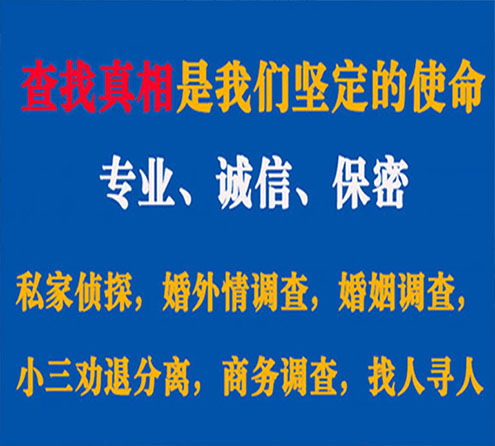 查找真相是我们坚定的使命

专业、诚信、保密

私家侦探，婚外情调查，婚姻调查，

小三劝退分离，商务调查，找人寻人